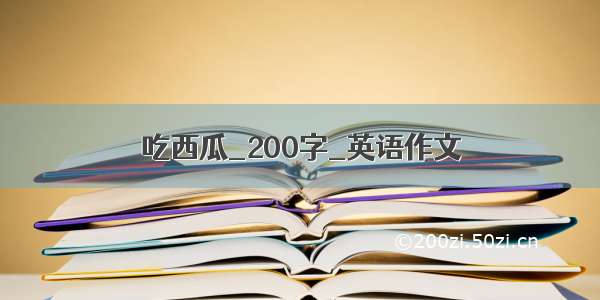 吃西瓜_200字_英语作文

©200zi.50zi.cn